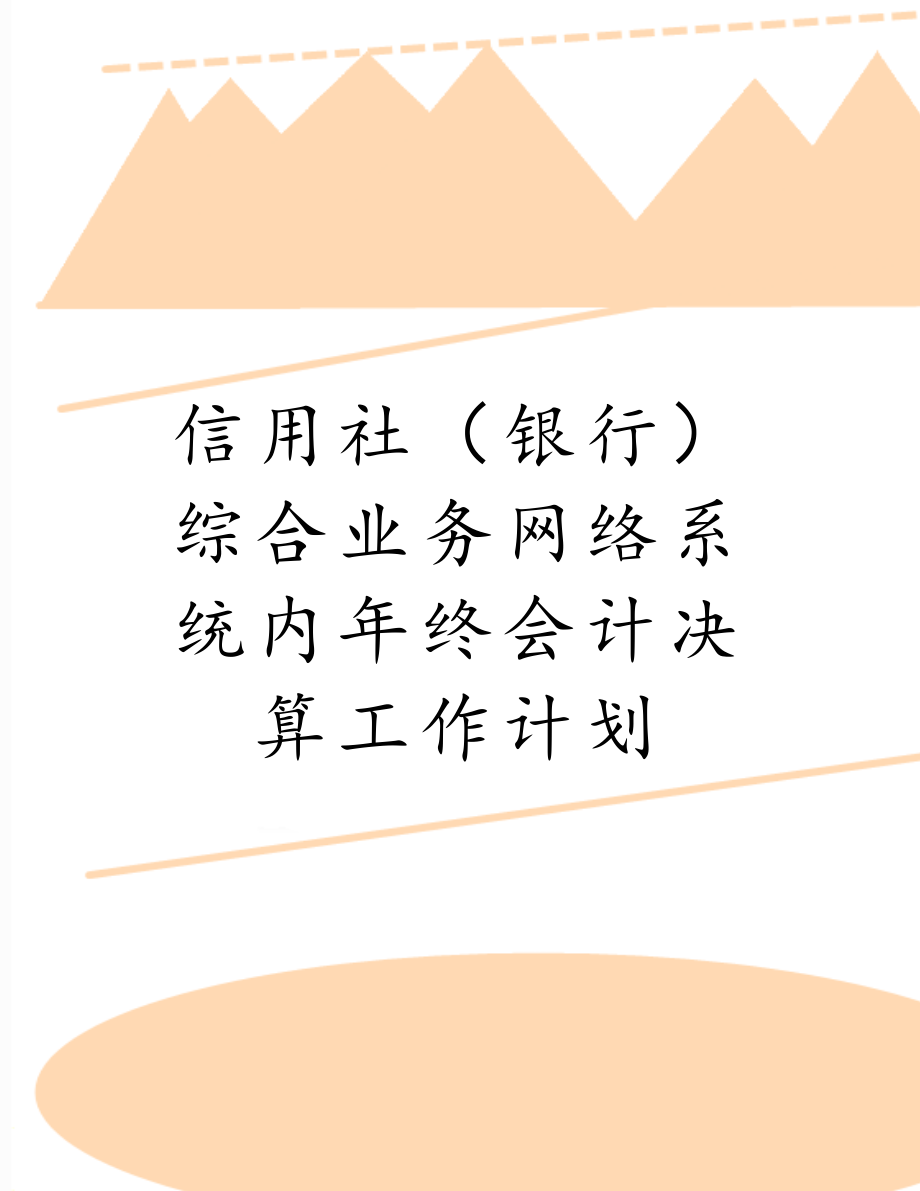 信用社（银行）综合业务网络系统内年终会计决算工作计划